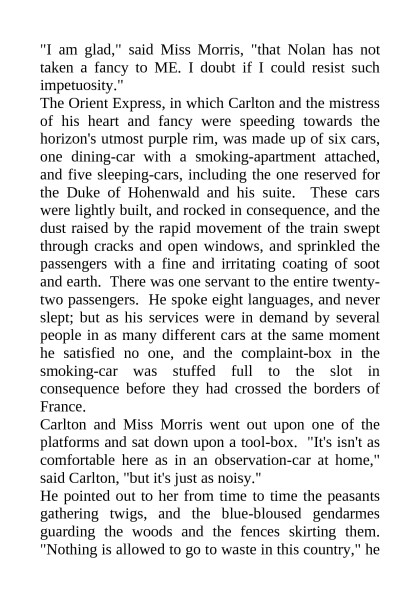 "I am glad," said Miss Morris, "that Nolan has not taken a fancy to ME. I doubt if I could resist such impetuosity."

The Orient Express, in which Carlton and the mistress of his heart and fancy were speeding towards the horizon's utmost purple rim, was made up of six cars, one dining-car with a smoking-apartment attached, and five sleeping-cars, including the one reserved for the Duke of Hohenwald and his suite. These cars were lightly built, and rocked in consequence, and the dust raised by the rapid movement of the train swept through cracks and open windows, and sprinkled the passengers with a fine and irritating coating of soot and earth. There was one servant to the entire twenty-two passengers. He spoke eight languages, and never slept; but as his services were in demand by several people in as many different cars at the same moment he satisfied no one, and the complaint-box in the smoking-car was stuffed full to the slot in consequence before they had crossed the borders of France.

Carlton and Miss Morris went out upon one of the platforms and sat down upon a tool-box. "It's isn't as comfortable here as in an observation-car at home," said Carlton, "but it's just as noisy."

He pointed out to her from time to time the peasants gathering twigs, and the blue-bloused gendarmes guarding the woods and the fences skirting them. "Nothing is allowed to go to waste in this country," he